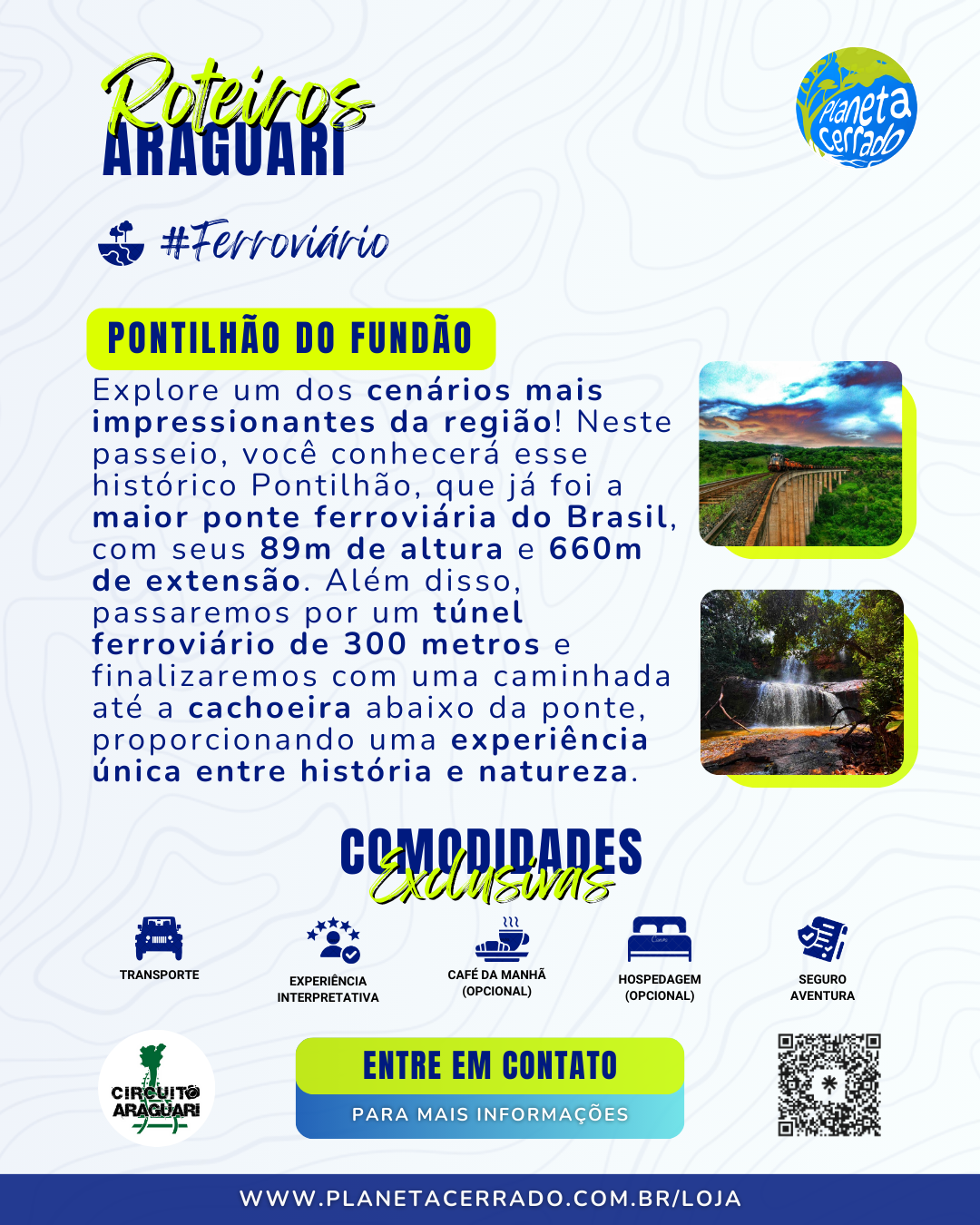 Roteiros
ARAGUARI

Planeta Cerrado

#Ferroviário

PONTILHÃO DO FUNDÃO

Explore um dos cenários mais impressionantes da região! Neste passeio, você conhecerá esse histórico Pontilhão, que já foi a maior ponte ferroviária do Brasil, com seus 89m de altura e 660m de extensão. Além disso, passaremos por um túnel ferroviário de 300 metros e finalizaremos com uma caminhada até a cachoeira abaixo da ponte, proporcionando uma experiência única entre história e natureza.

COMODIDADES
Exclusivas

TRANSPORTE

EXPERIÊNCIA INTERPRETATIVA

CAFÉ DA MANHÃ (OPCIONAL)

HOSPEDAGEM (OPCIONAL)

SEGURO AVENTURA

CIRCUITO ARAGUARI

ENTRE EM CONTATO
PARA MAIS INFORMAÇÕES

WWW.PLANETACERRADO.COM.BR/LOJA